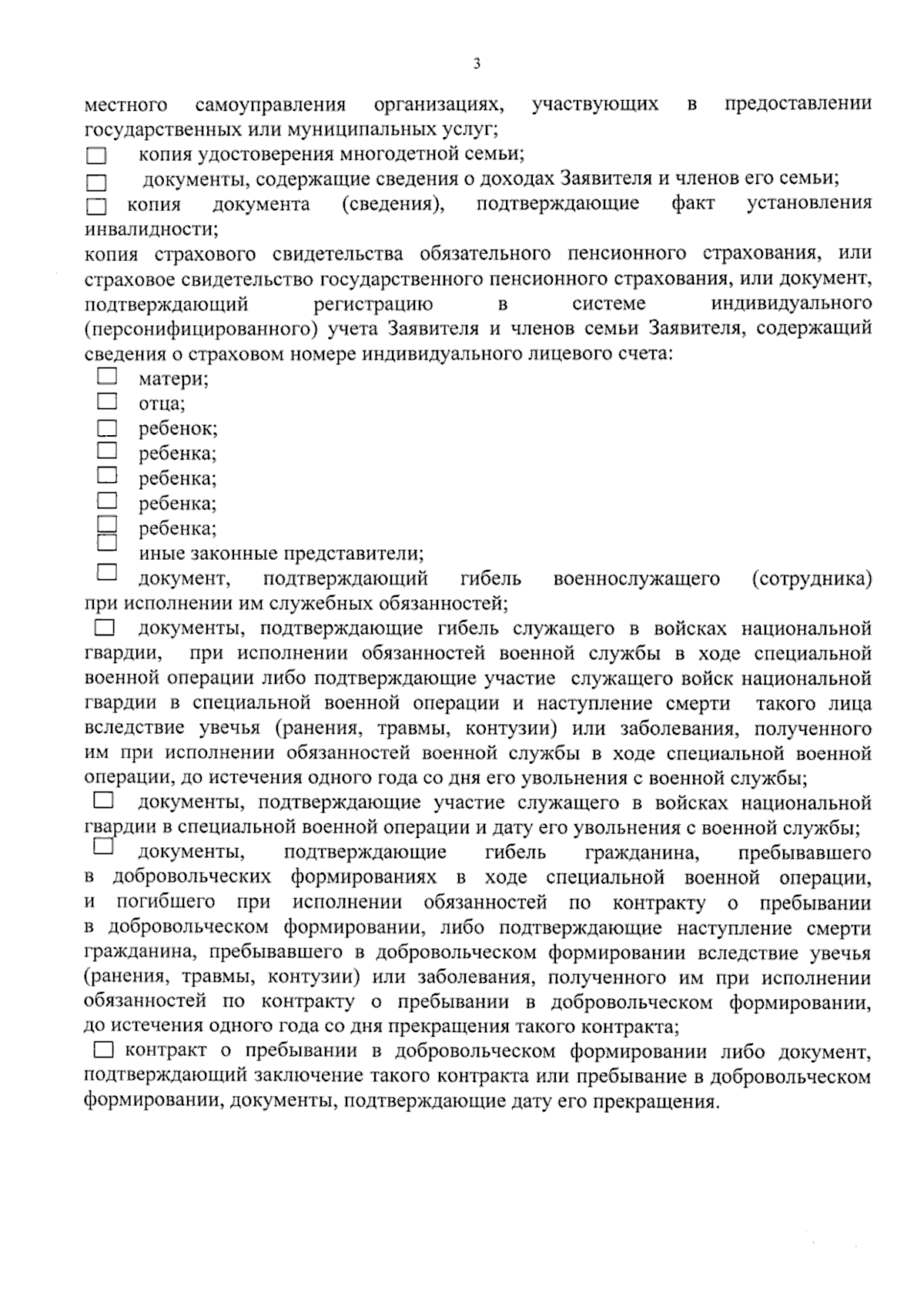 3

местного самоуправления организациях, участвующих в предоставлении государственных или муниципальных услуг;

☐ копия удостоверения многодетной семьи;

☐ документы, содержащие сведения о доходах Заявителя и членов его семьи;

☐ копия документа (сведения), подтверждающие факт установления инвалидности;

копия страхового свидетельства обязательного пенсионного страхования, или страховое свидетельство государственного пенсионного страхования, или документ, подтверждающий регистрацию в системе индивидуального (персонифицированного) учета Заявителя и членов семьи Заявителя, содержащий сведения о страховом номере индивидуального лицевого счета:

☐ матери;

☐ отца;

☐ ребенок;

☐ ребенка;

☐ ребенка;

☐ ребенка;

☐ ребенка;

☐ иные законные представители;

☐ документ, подтверждающий гибель военнослужащего (сотрудника) при исполнении им служебных обязанностей;

☐ документы, подтверждающие гибель служащего в войсках национальной гвардии, при исполнении обязанностей военной службы в ходе специальной военной операции либо подтверждающие участие служащего войск национальной гвардии в специальной военной операции и наступление смерти такого лица вследствие увечья (ранения, травмы, контузии) или заболевания, полученного им при исполнении обязанностей военной службы в ходе специальной военной операции, до истечения одного года со дня его увольнения с военной службы;

☐ документы, подтверждающие участие служащего в войсках национальной гвардии в специальной военной операции и дату его увольнения с военной службы;

☐ документы, подтверждающие гибель гражданина, пребывавшего в добровольческих формированиях в ходе специальной военной операции, и погибшего при исполнении обязанностей по контракту о пребывании в добровольческом формировании, либо подтверждающие наступление смерти гражданина, пребывавшего в добровольческом формировании вследствие увечья (ранения, травмы, контузии) или заболевания, полученного им при исполнении обязанностей по контракту о пребывании в добровольческом формировании, до истечения одного года со дня прекращения такого контракта;

☐ контракт о пребывании в добровольческом формировании либо документ, подтверждающий заключение такого контракта или пребывание в добровольческом формировании, документы, подтверждающие дату его прекращения.